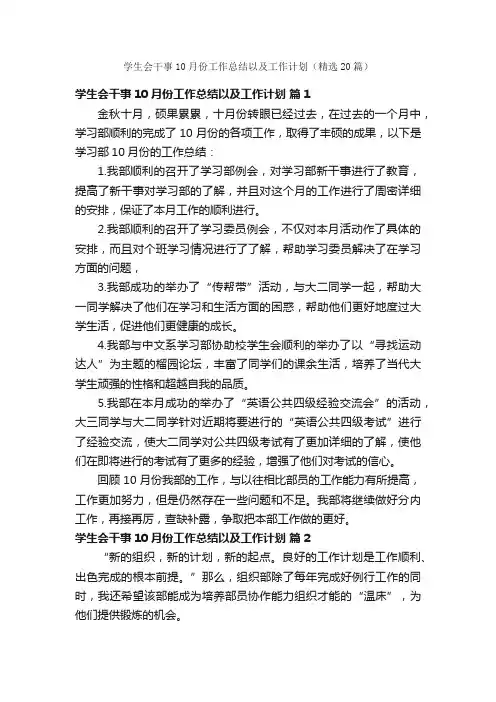 学生会干事10月份工作总结以及工作计划（精选20篇）

学生会干事10月份工作总结以及工作计划 篇1

金秋十月，硕果累累，十月份转眼已经过去，在过去的一个月中，学习部顺利的完成了10月份的各项工作，取得了丰硕的成果，以下是学习部10月份的工作总结：

1.我部顺利的召开了学习部例会，对学习部新干事进行了教育，提高了新干事对学习部的了解，并且对这个月的工作进行了周密详细的安排，保证了本月工作的顺利进行。

2.我部顺利的召开了学习委员例会，不仅对本月活动作了具体的安排，而且对个班学习情况进行了了解，帮助学习委员解决了在学习方面的问题，

3.我部成功的举办了“传帮带”活动，与大二同学一起，帮助大一同学解决了他们在学习和生活方面的困惑，帮助他们更好地度过大学生活，促进他们更健康的成长。

4.我部与中文系学习部协助校学生会顺利的举办了以“寻找运动达人”为主题的榴园论坛，丰富了同学们的课余生活，培养了当代大学生顽强的性格和超越自我的品质。

5.我部在本月成功的举办了“英语公共四级经验交流会”的活动，大三同学与大二同学针对近期将要进行的“英语公共四级考试”进行了经验交流，使大二同学对公共四级考试有了更加详细的了解，使他们在即将进行的考试有了更多的经验，增强了他们对考试的信心。

回顾10月份我部的工作，与以往相比部员的工作能力有所提高，工作更加努力，但是仍然存在一些问题和不足。我部将继续做好分内工作，再接再厉，查缺补露，争取把本部工作做的更好。

学生会干事10月份工作总结以及工作计划 篇2

“新的组织，新的计划，新的起点。良好的工作计划是工作顺利、出色完成的根本前提。”那么，组织部除了每年完成好例行工作的同时，我还希望该部能成为培养部员协作能力组织才能的“温床”，为他们提供锻炼的机会。